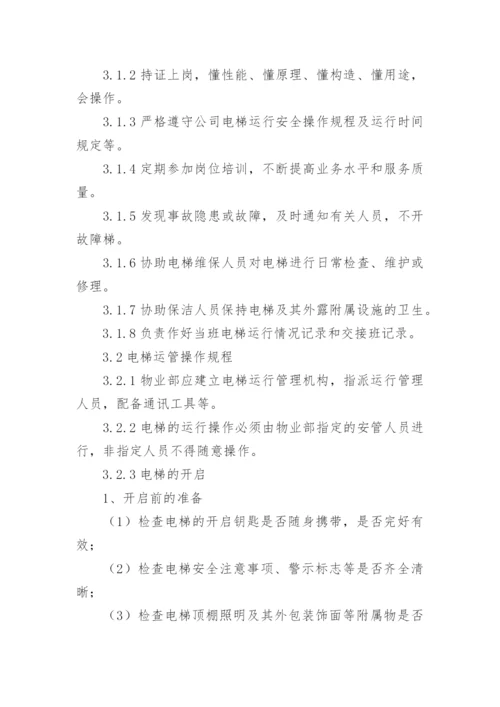 3.1.2 持证上岗，懂性能、懂原理、懂构造、懂用途，会操作。

3.1.3 严格遵守公司电梯运行安全操作规程及运行时间规定等。

3.1.4 定期参加岗位培训，不断提高业务水平和服务质量。

3.1.5 发现事故隐患或故障，及时通知有关人员，不开故障梯。

3.1.6 协助电梯维保人员对电梯进行日常检查、维护或修理。

3.1.7 协助保洁人员保持电梯及其外露附属设施的卫生。

3.1.8 负责作好当班电梯运行情况记录和交接班记录。

3.2 电梯运管操作规程

3.2.1 物业部应建立电梯运行管理机构，指派运行管理人员，配备通讯工具等。

3.2.2 电梯的运行操作必须由物业部指定的安管人员进行，非指定人员不得随意操作。

3.2.3 电梯的开启

1、开启前的准备

（1）检查电梯的开启钥匙是否随身携带，是否完好有效；

（2）检查电梯安全注意事项、警示标志等是否齐全清晰；

（3）检查电梯顶棚照明及其外包装饰面等附属物是否